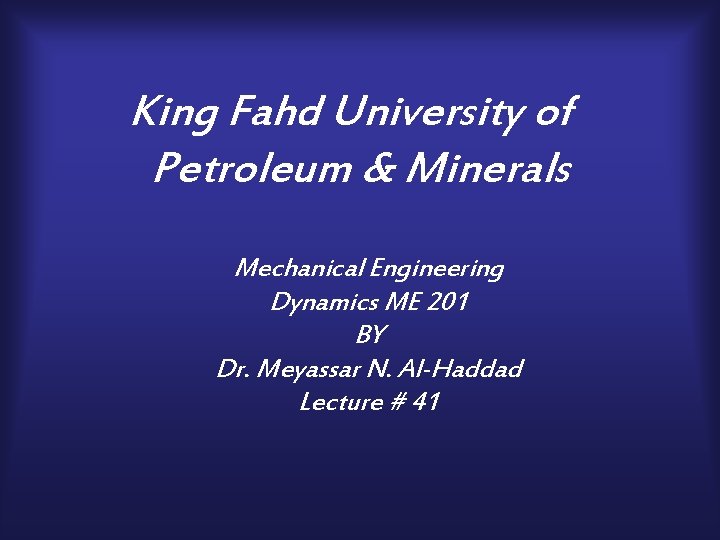 King Fahd University of Petroleum & Minerals

Mechanical Engineering
Dynamics ME 201
BY
Dr. Meyassar N. Al-Haddad
Lecture # 41